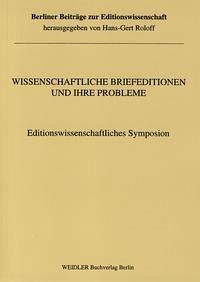 Berliner Beiträge zur Editionswissenschaft
herausgegeben von Hans-Gert Roloff

WISSENSCHAFTLICHE BRIEFEDITIONEN UND IHRE PROBLEME

Editionswissenschaftliches Symposion

WEIDLER Buchverlag Berlin